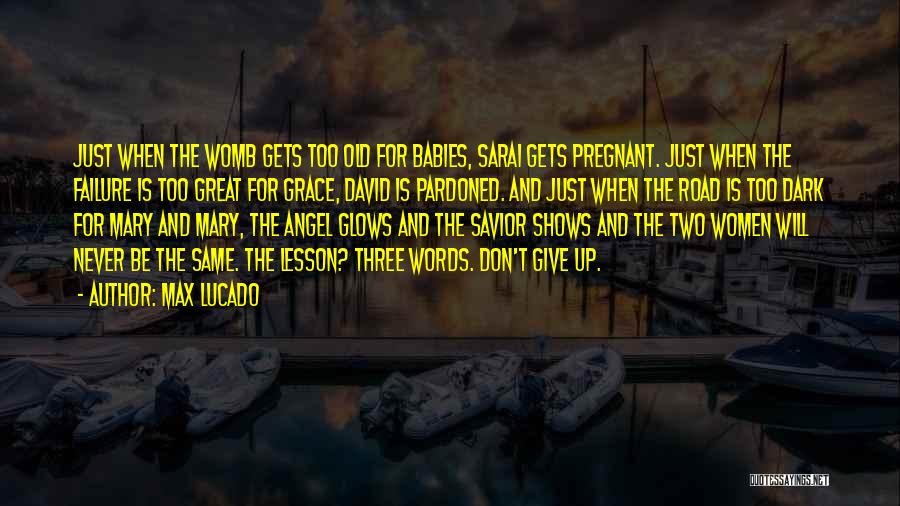 JUST WHEN THE WOMB GETS TOO OLD FOR BABIES, SARAI GETS PREGNANT. JUST WHEN THE FAILURE IS TOO GREAT FOR GRACE, DAVID IS PARDONED. AND JUST WHEN THE ROAD IS TOO DARK FOR MARY AND MARY, THE ANGEL GLOWS AND THE SAVIOR SHOWS AND THE TWO WOMEN WILL NEVER BE THE SAME. THE LESSON? THREE WORDS. DON'T GIVE UP.

- AUTHOR: MAX LUCADO

QUOTESSAYINGS.NET